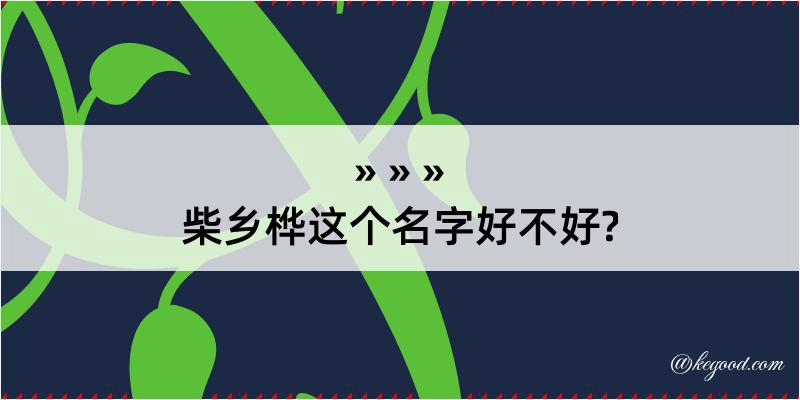 » » »
柴乡桦这个名字好不好?

@kegood.com